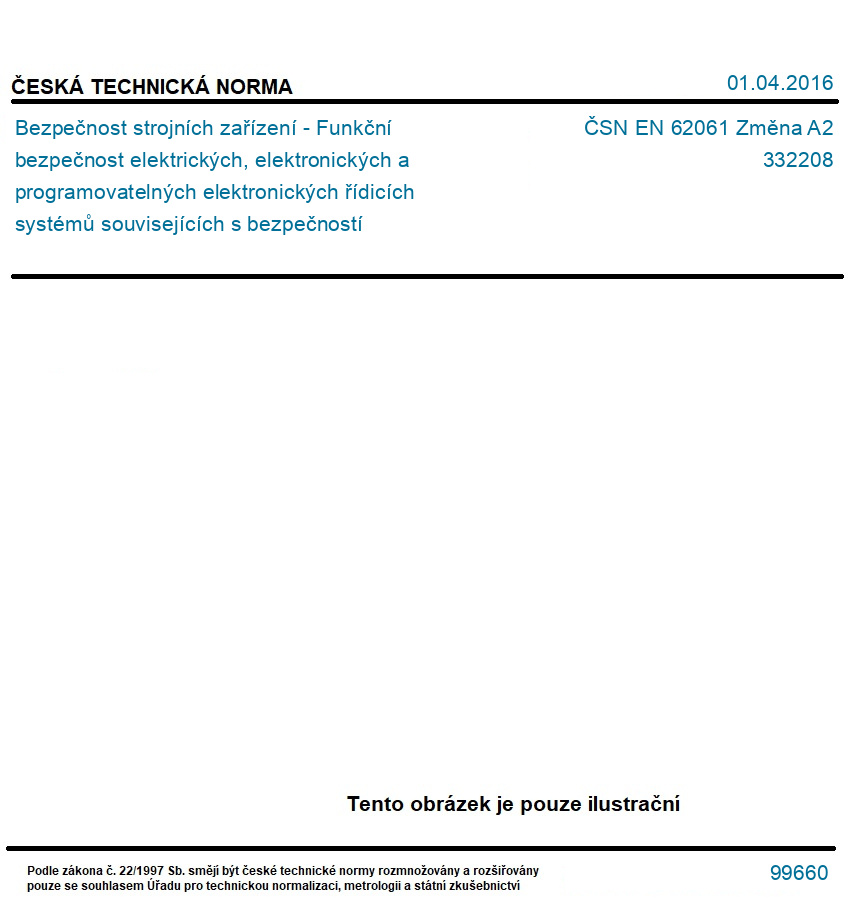 ČESKÁ TECHNICKÁ NORMA

01.04.2016

Bezpečnost strojních zařízení - Funkční bezpečnost elektrických, elektronických a programovatelných elektronických řídicích systémů souvisejících s bezpečností

ČSN EN 62061 Změna A2
332208

Tento obrázek je pouze ilustrační

Podle zákona č. 22/1997 Sb. smějí být české technické normy rozmnožovány a rozšiřovány pouze se souhlasem Úřadu pro technickou normalizaci, metrologii a státní zkušebnictví

99660